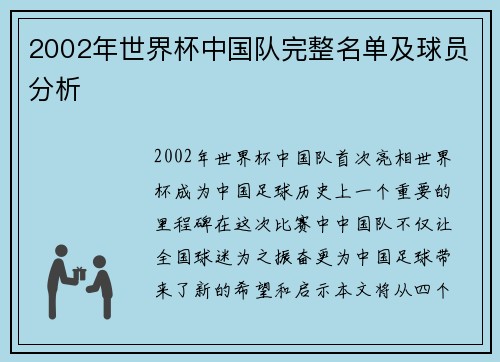 2002年世界杯中国队完整名单及球员分析

2002年世界杯中国队首次亮相世界杯成为中国足球历史上一个重要的里程碑在这次比赛中中国队不仅让全国球迷为之振奋更为中国足球带来了新的希望和启示本文将从四个